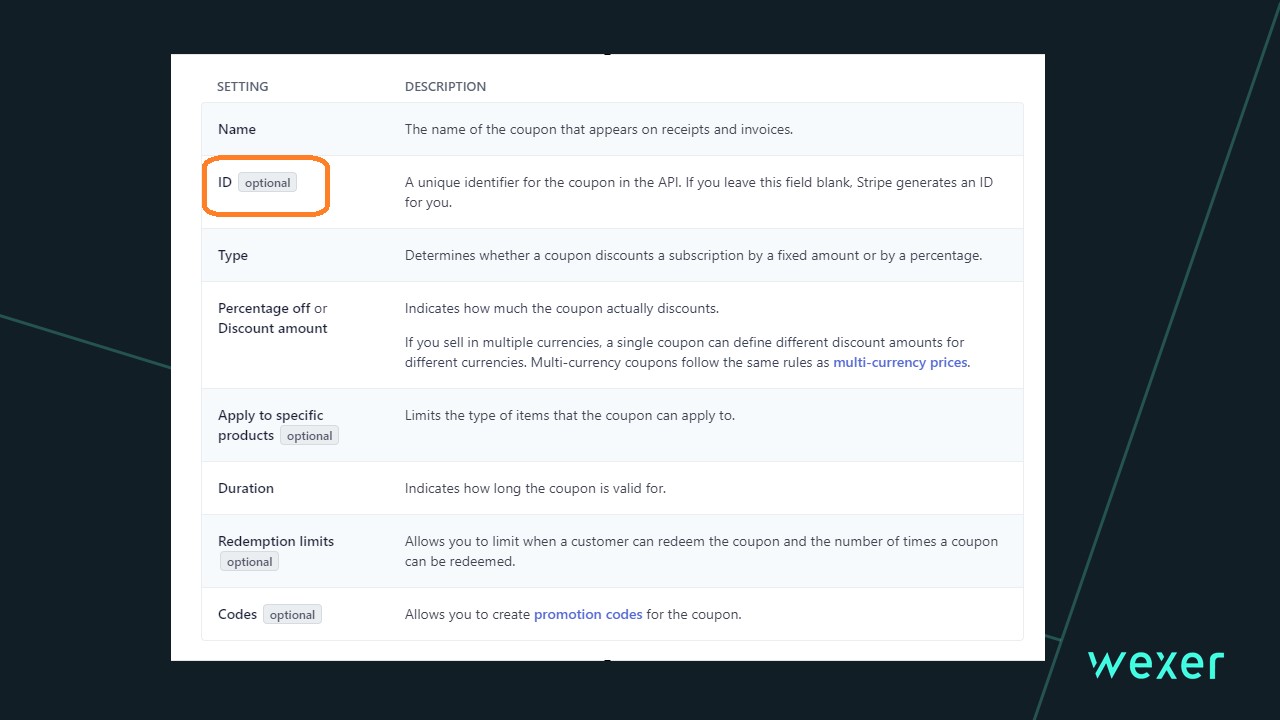 | SETTING | DESCRIPTION |
|---|---|
| Name | The name of the coupon that appears on receipts and invoices. |
| ID optional | A unique identifier for the coupon in the API. If you leave this field blank, Stripe generates an ID for you. |
| Type | Determines whether a coupon discounts a subscription by a fixed amount or by a percentage. |
| Percentage off or Discount amount | Indicates how much the coupon actually discounts. If you sell in multiple currencies, a single coupon can define different discount amounts for different currencies. Multi-currency coupons follow the same rules as multi-currency prices. |
| Apply to specific products optional | Limits the type of items that the coupon can apply to. |
| Duration | Indicates how long the coupon is valid for. |
| Redemption limits optional | Allows you to limit when a customer can redeem the coupon and the number of times a coupon can be redeemed. |
| Codes optional | Allows you to create promotion codes for the coupon. |

wexer